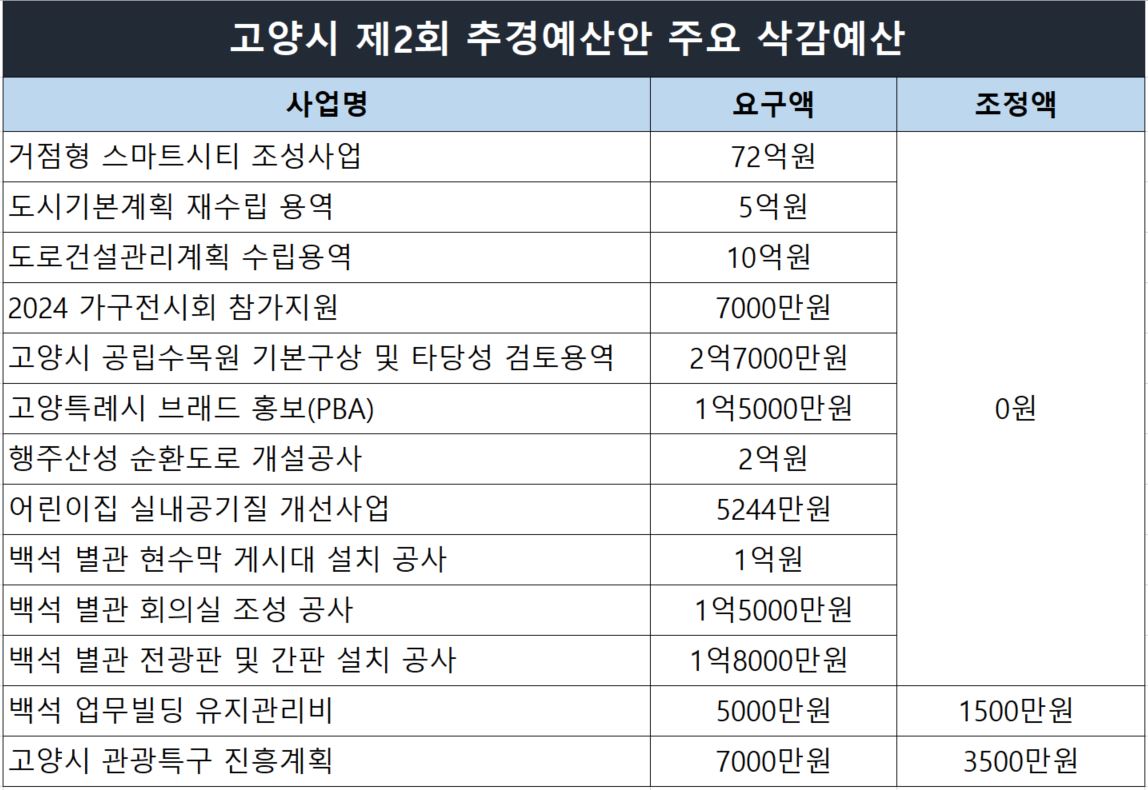 고양시 제2회 추경예산안 주요 삭감예산

| 사업명 | 요구액 | 조정액 |
|---|---|---|
| 거점형 스마트시티 조성사업 | 72억원 | 0원 |
| 도시기본계획 재수립 용역 | 5억원 | |
| 도로건설관리계획 수립용역 | 10억원 | |
| 2024 가구전시회 참가지원 | 7000만원 | |
| 고양시 공립수목원 기본구상 및 타당성 검토용역 | 2억7000만원 | |
| 고양특례시 브래드 홍보(PBA) | 1억5000만원 | |
| 행주산성 순환도로 개설공사 | 2억원 | |
| 어린이집 실내공기질 개선사업 | 5244만원 | |
| 백석 별관 현수막 게시대 설치 공사 | 1억원 | |
| 백석 별관 회의실 조성 공사 | 1억5000만원 | |
| 백석 별관 전광판 및 간판 설치 공사 | 1억8000만원 | |
| 백석 업무빌딩 유지관리비 | 5000만원 | 1500만원 |
| 고양시 관광특구 진흥계획 | 7000만원 | 3500만원 |